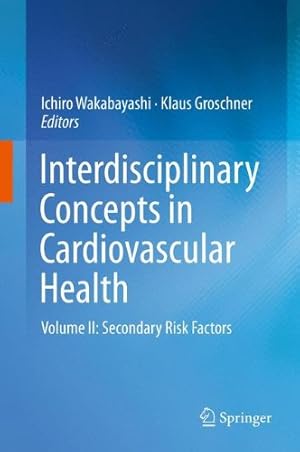 Ichiro Wakabayashi · Klaus Groschner
Editors

Interdisciplinary Concepts in Cardiovascular Health

Volume II: Secondary Risk Factors

Springer